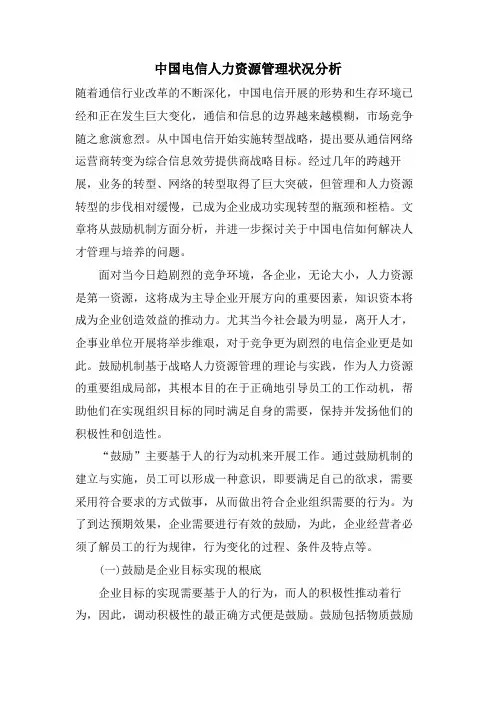 中国电信人力资源管理状况分析

随着通信行业改革的不断深化，中国电信开展的形势和生存环境已经和正在发生巨大变化，通信和信息的边界越来越模糊，市场竞争随之愈演愈烈。从中国电信开始实施转型战略，提出要从通信网络运营商转变为综合信息效劳提供商战略目标。经过几年的跨越开展，业务的转型、网络的转型取得了巨大突破，但管理和人力资源转型的步伐相对缓慢，已成为企业成功实现转型的瓶颈和桎梏。文章将从鼓励机制方面分析，并进一步探讨关于中国电信如何解决人才管理与培养的问题。

面对当今日趋剧烈的竞争环境，各企业，无论大小，人力资源是第一资源，这将成为主导企业开展方向的重要因素，知识资本将成为企业创造效益的推动力。尤其当今社会最为明显，离开人才，企事业单位开展将举步维艰，对于竞争更为剧烈的电信企业更是如此。鼓励机制基于战略人力资源管理的理论与实践，作为人力资源的重要组成局部，其根本目的在于正确地引导员工的工作动机，帮助他们在实现组织目标的同时满足自身的需要，保持并发扬他们的积极性和创造性。

“鼓励”主要基于人的行为动机来开展工作。通过鼓励机制的建立与实施，员工可以形成一种意识，即要满足自己的欲求，需要采用符合要求的方式做事，从而做出符合企业组织需要的行为。为了到达预期效果，企业需要进行有效的鼓励，为此，企业经营者必须了解员工的行为规律，行为变化的过程、条件及特点等。

(一)鼓励是企业目标实现的根底

企业目标的实现需要基于人的行为，而人的积极性推动着行为，因此，调动积极性的最正确方式便是鼓励。鼓励包括物质鼓励